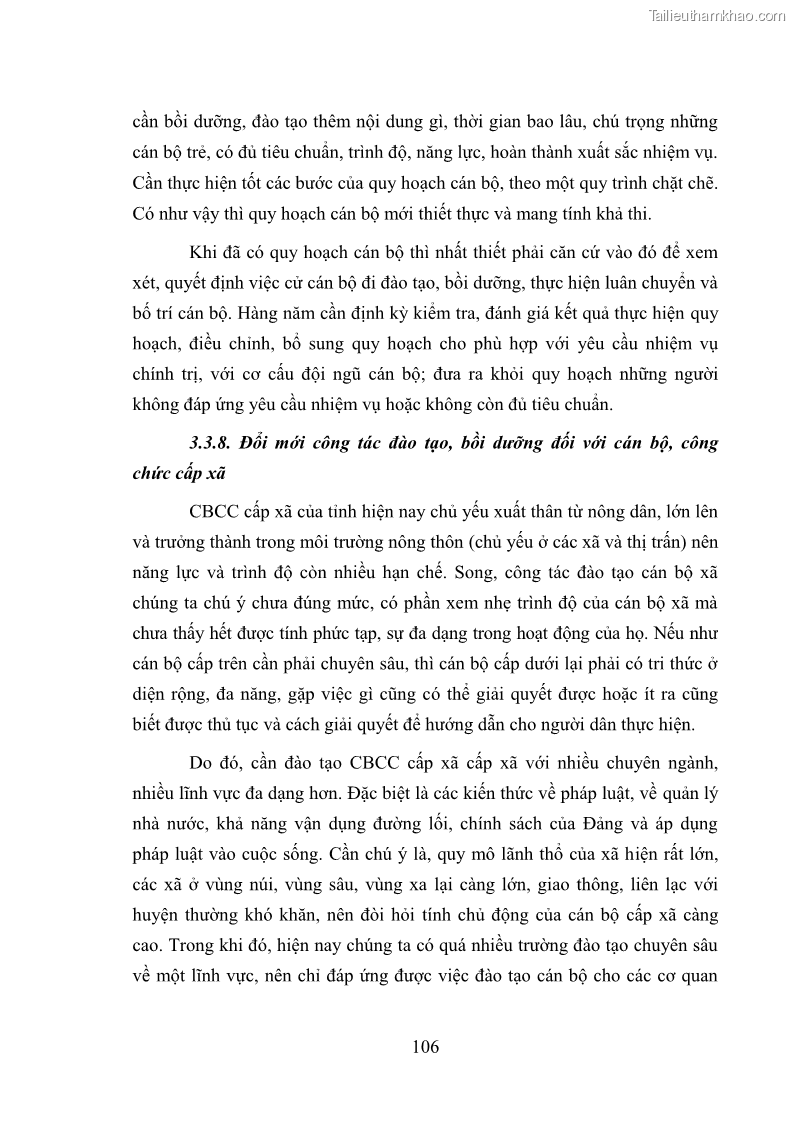 Tailieuthamkhao.com

cần bồi dưỡng, đào tạo thêm nội dung gì, thời gian bao lâu, chú trọng những cán bộ trẻ, có đủ tiêu chuẩn, trình độ, năng lực, hoàn thành xuất sắc nhiệm vụ. Cần thực hiện tốt các bước của quy hoạch cán bộ, theo một quy trình chặt chẽ. Có như vậy thì quy hoạch cán bộ mới thiết thực và mang tính khả thi.

Khi đã có quy hoạch cán bộ thì nhất thiết phải căn cứ vào đó để xem xét, quyết định việc cử cán bộ đi đào tạo, bồi dưỡng, thực hiện luân chuyển và bố trí cán bộ. Hàng năm cần định kỳ kiểm tra, đánh giá kết quả thực hiện quy hoạch, điều chỉnh, bổ sung quy hoạch cho phù hợp với yêu cầu nhiệm vụ chính trị, với cơ cấu đội ngũ cán bộ; đưa ra khỏi quy hoạch những người không đáp ứng yêu cầu nhiệm vụ hoặc không còn đủ tiêu chuẩn.

3.3.8. Đổi mới công tác đào tạo, bồi dưỡng đối với cán bộ, công chức cấp xã

CBCC cấp xã của tỉnh hiện nay chủ yếu xuất thân từ nông dân, lớn lên và trưởng thành trong môi trường nông thôn (chủ yếu ở các xã và thị trấn) nên năng lực và trình độ còn nhiều hạn chế. Song, công tác đào tạo cán bộ xã chúng ta chú ý chưa đúng mức, có phần xem nhẹ trình độ của cán bộ xã mà chưa thấy hết được tính phức tạp, sự đa dạng trong hoạt động của họ. Nếu như cán bộ cấp trên cần phải chuyên sâu, thì cán bộ cấp dưới lại phải có tri thức ở diện rộng, đa năng, gặp việc gì cũng có thể giải quyết được hoặc ít ra cũng biết được thủ tục và cách giải quyết để hướng dẫn cho người dân thực hiện.

Do đó, cần đào tạo CBCC cấp xã cấp xã với nhiều chuyên ngành, nhiều lĩnh vực đa dạng hơn. Đặc biệt là các kiến thức về pháp luật, về quản lý nhà nước, khả năng vận dụng đường lối, chính sách của Đảng và áp dụng pháp luật vào cuộc sống. Cần chú ý là, quy mô lãnh thổ của xã hiện rất lớn, các xã ở vùng núi, vùng sâu, vùng xa lại càng lớn, giao thông, liên lạc với huyện thường khó khăn, nên đòi hỏi tính chủ động của cán bộ cấp xã càng cao. Trong khi đó, hiện nay chúng ta có quá nhiều trường đào tạo chuyên sâu về một lĩnh vực, nên chỉ đáp ứng được việc đào tạo cán bộ cho các cơ quan

106